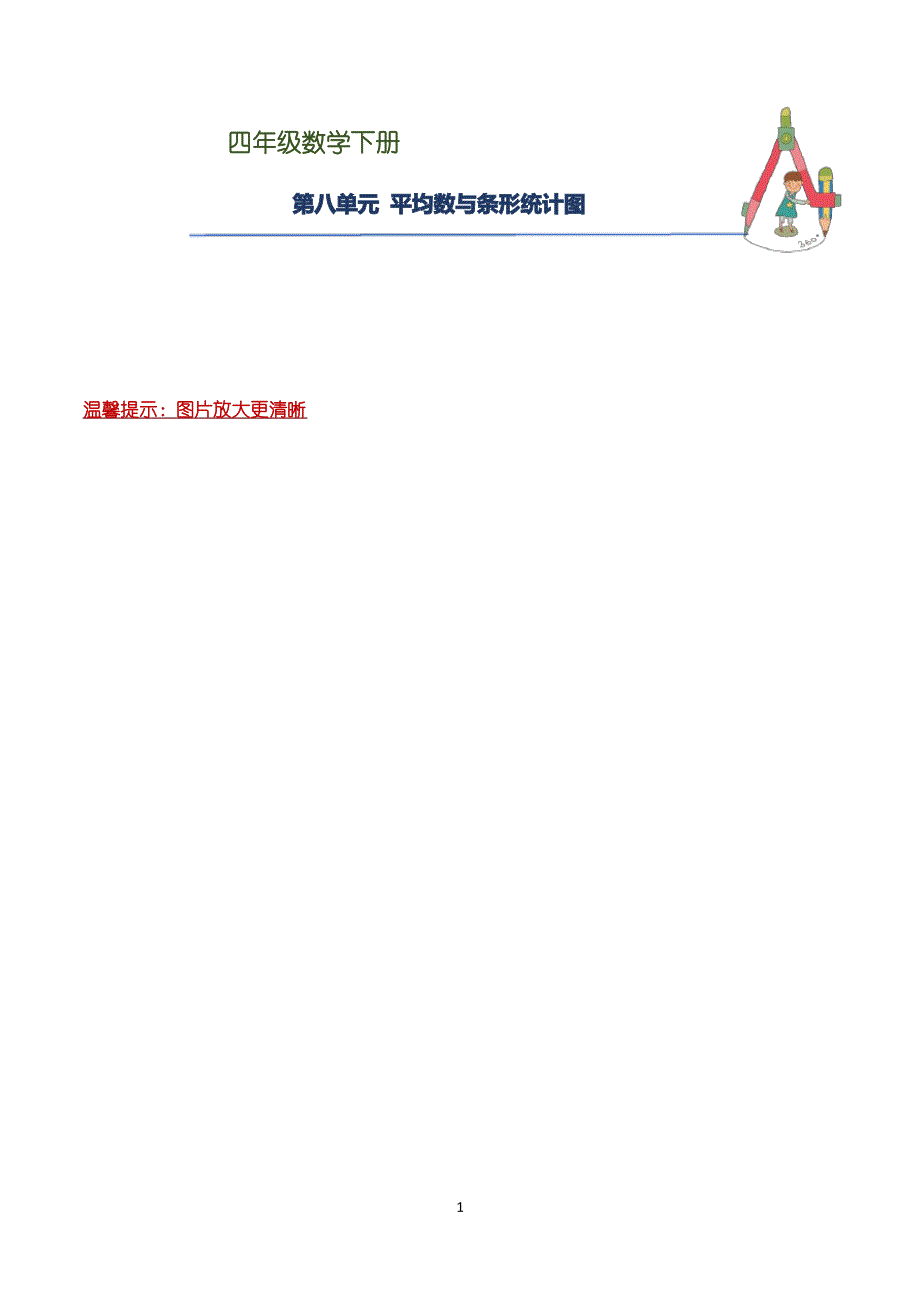 四年级数学下册

第八单元 平均数与条形统计图

温馨提示：图片放大更清晰

1